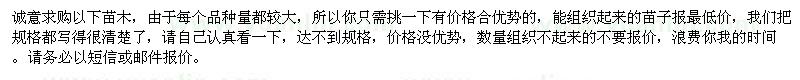 诚意求购以下苗木，由于每个品种量都较大，所以你只需挑一下有价格合优势的，能组织起来的苗子报最低价，我们把规格都写得很清楚了，请自己认真看一下，达不到规格，价格没优势，数量组织不起来的不要报价，浪费你我的时间。请务必以短信或邮件报价。